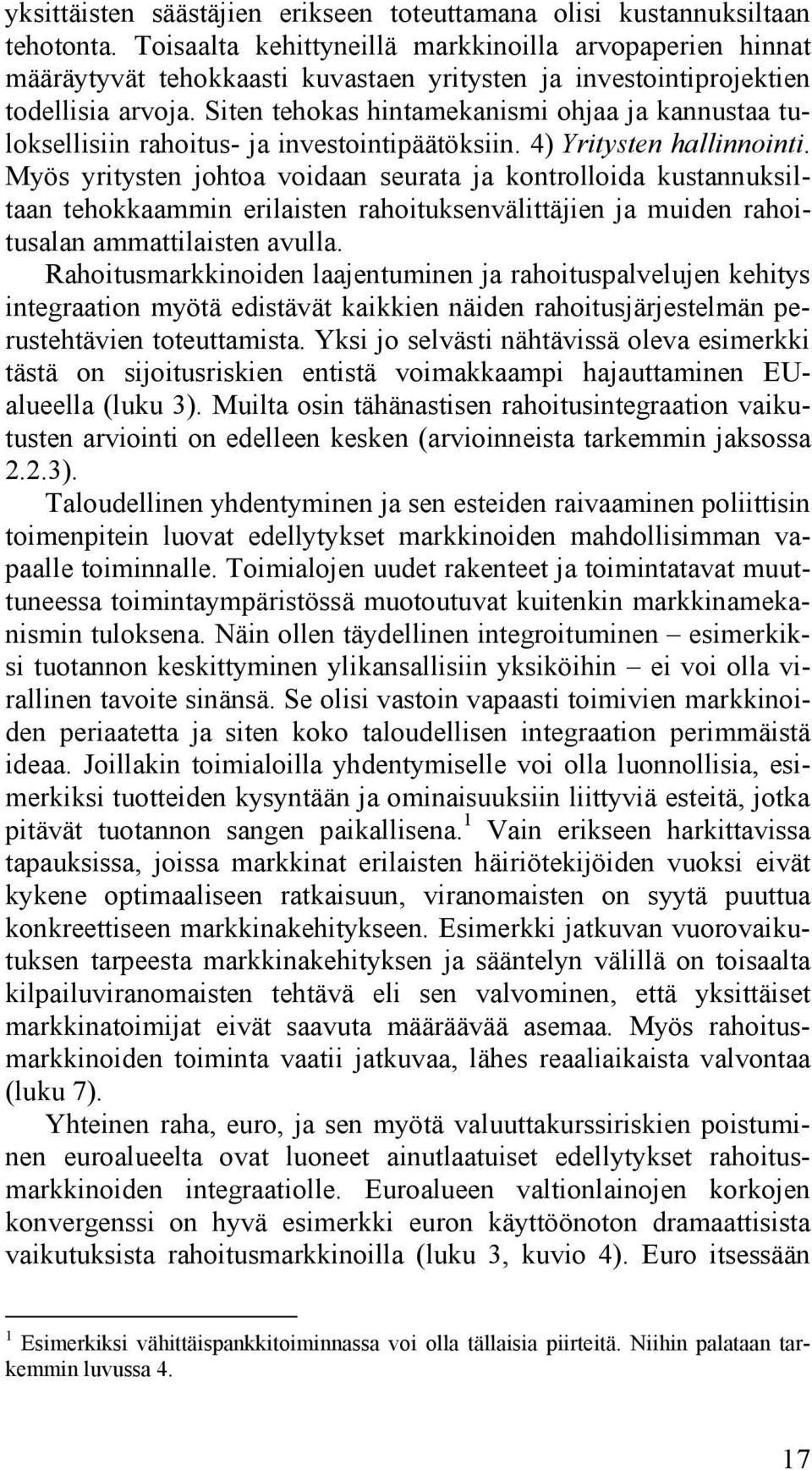 yksittäisten säästäjien erikseen toteuttamana olisi kustannuksiltaan tehotonta. Toisaalta kehittyneillä markkinoilla arvopaperien hinnat määräytyvät tehokkaasti kuvastaen yritysten ja investointiprojektien todellisia arvoja. Siten tehokas hintamekanismi ohjaa ja kannustaa tuloksellisiin rahoitus- ja investointipäätöksiin. 4) Yritysten hallinnointi. Myös yritysten johtoa voidaan seurata ja kontrolloida kustannuksiltaan tehokkaammin erilaisten rahoituksenvälittäjien ja muiden rahoitusalan ammattilaisten avulla.

Rahoitusmarkkinoiden laajentuminen ja rahoituspalvelujen kehitys integraation myötä edistävät kaikkien näiden rahoitusjärjestelmän perustehtävien toteuttamista. Yksi jo selvästi nähtävissä oleva esimerkki tästä on sijoitusriskien entistä voimakkaampi hajauttaminen EU-alueella (luku 3). Muilta osin tähänastisen rahoitusintegraation vaikutusten arviointi on edelleen kesken (arvioinneista tarkemmin jaksossa 2.2.3).

Taloudellinen yhdentyminen ja sen esteiden raivaaminen poliittisin toimenpitein luovat edellytykset markkinoiden mahdollisimman vapaalle toiminnalle. Toimialojen uudet rakenteet ja toimintatavat muuttuneessa toimintaympäristössä muotoutuvat kuitenkin markkinamekanismin tuloksena. Näin ollen täydellinen integroituminen – esimerkiksi tuotannon keskittyminen ylikansallisiin yksiköihin – ei voi olla virallinen tavoite sinänsä. Se olisi vastoin vapaasti toimivien markkinoiden periaatetta ja siten koko taloudellisen integraation perimmäistä ideaa. Joillakin toimialoilla yhdentymiselle voi olla luonnollisia, esimerkiksi tuotteiden kysyntään ja ominaisuuksiin liittyviä esteitä, jotka pitävät tuotannon sangen paikallisena.$^1$ Vain erikseen harkittavissa tapauksissa, joissa markkinat erilaisten häiriötekijöiden vuoksi eivät kykene optimaaliseen ratkaisuun, viranomaisten on syytä puuttua konkreettiseen markkinakehitykseen. Esimerkki jatkuvan vuorovaikutuksen tarpeesta markkinakehityksen ja sääntelyn välillä on toisaalta kilpailuviranomaisten tehtävä eli sen valvominen, että yksittäiset markkinatoimijat eivät saavuta määräävää asemaa. Myös rahoitusmarkkinoiden toiminta vaatii jatkuvaa, lähes reaaliaikaista valvontaa (luku 7).

Yhteinen raha, euro, ja sen myötä valuuttakurssiriskien poistuminen euroalueelta ovat luoneet ainutlaatuiset edellytykset rahoitusmarkkinoiden integraatiolle. Euroalueen valtionlainojen korkojen konvergenssi on hyvä esimerkki euron käyttöönoton dramaattisista vaikutuksista rahoitusmarkkinoilla (luku 3, kuvio 4). Euro itsessään

$^1$ Esimerkiksi vähittäispankkitoiminnassa voi olla tällaisia piirteitä. Niihin palataan tarkemmin luvussa 4.

17